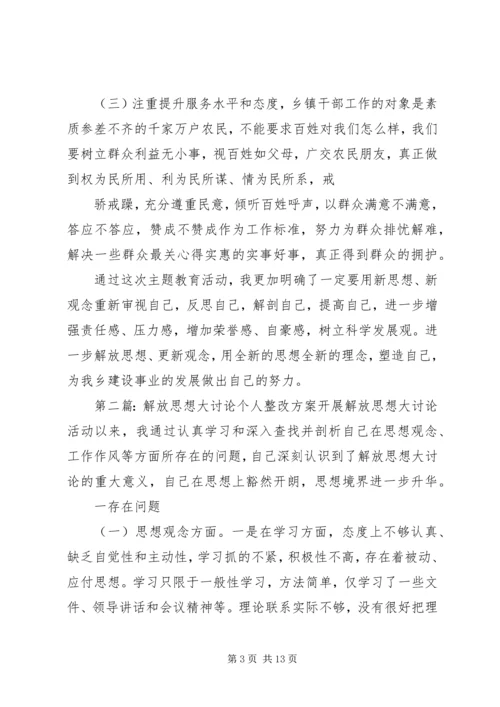 （三）注重提升服务水平和态度，乡镇干部工作的对象是素质参差不齐的千家万户农民，不能要求百姓对我们怎么样，我们要树立群众利益无小事，视百姓如父母，广交农民朋友，真正做到权为民所用、利为民所谋、情为民所系，戒

骄戒躁，充分遵重民意，倾听百姓呼声，以群众满意不满意，答应不答应，赞成不赞成作为工作标准，努力为群众排忧解难，解决一些群众最关心得实惠的实事好事，真正得到群众的拥护。

通过这次主题教育活动，我更加明确了一定要用新思想、新观念重新审视自己，反思自己，解剖自己，提高自己，进一步增强责任感、压力感，增加荣誉感、自豪感，树立科学发展观。进一步解放思想、更新观念，用全新的思想全新的理念，塑造自己，为我乡建设事业的发展做出自己的努力。

第二篇：解放思想大讨论个人整改方案开展解放思想大讨论活动以来，我通过认真学习和深入查找并剖析自己在思想观念、工作作风等方面所存在的问题，自己深刻认识到了解放思想大讨论的重大意义，自己在思想上豁然开朗，思想境界进一步升华。

一存在问题

（一）思想观念方面。一是在学习方面，态度上不够认真、缺乏自觉性和主动性，学习抓的不紧，积极性不高，存在着被动、应付思想。学习只限于一般性学习，方法简单，仅学习了一些文件、领导讲话和会议精神等。理论联系实际不够，没有很好把理

第 3 页 共 13 页